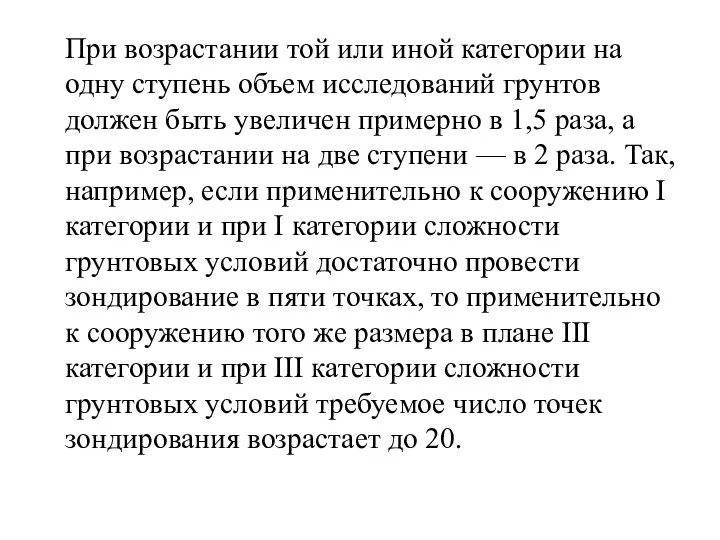 При возрастании той или иной категории на одну ступень объем исследований грунтов должен быть увеличен примерно в 1,5 раза, а при возрастании на две ступени — в 2 раза. Так, например, если применительно к сооружению I категории и при I категории сложности грунтовых условий достаточно провести зондирование в пяти точках, то применительно к сооружению того же размера в плане III категории и при III категории сложности грунтовых условий требуемое число точек зондирования возрастает до 20.